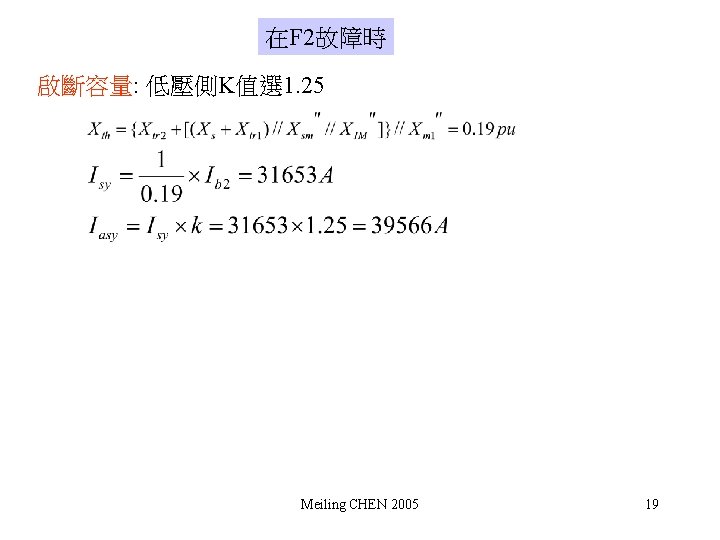 在F2故障時

啟斷容量: 低壓側K值選1.25

$X_{th} = \{X_{tr2} + [(X_s + X_{tr1}) // X_{sm}'' // X_{IM}'']\} // X_{m1}'' = 0.19pu$

$I_{sy} = \frac{1}{0.19} \times I_{b2} = 31653A$

$I_{asy} = I_{sy} \times k = 31653 \times 1.25 = 39566A$

Meiling CHEN 2005

19